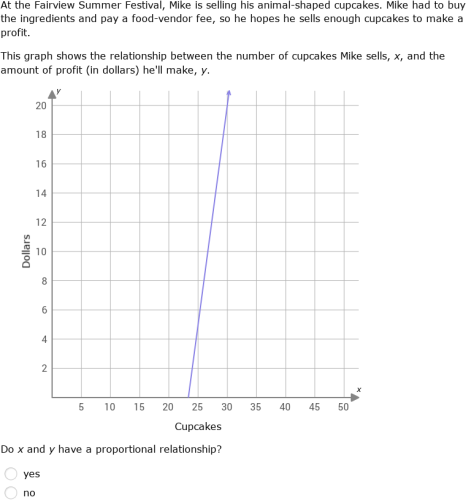 At the Fairview Summer Festival, Mike is selling his animal-shaped cupcakes. Mike had to buy the ingredients and pay a food-vendor fee, so he hopes he sells enough cupcakes to make a profit.

This graph shows the relationship between the number of cupcakes Mike sells, $x$, and the amount of profit (in dollars) he'll make, $y$.

$y$
20
18
16
14
12
10
8
6
4
2
Dollars
5 10 15 20 25 30 35 40 45 50
$x$
Cupcakes

Do $x$ and $y$ have a proportional relationship?

yes

no